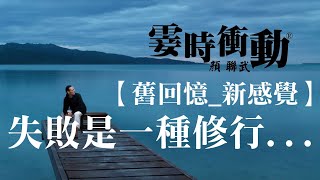 霎時衝動®
顏聯武

【舊回憶_新感覺】
失敗是一種修行…